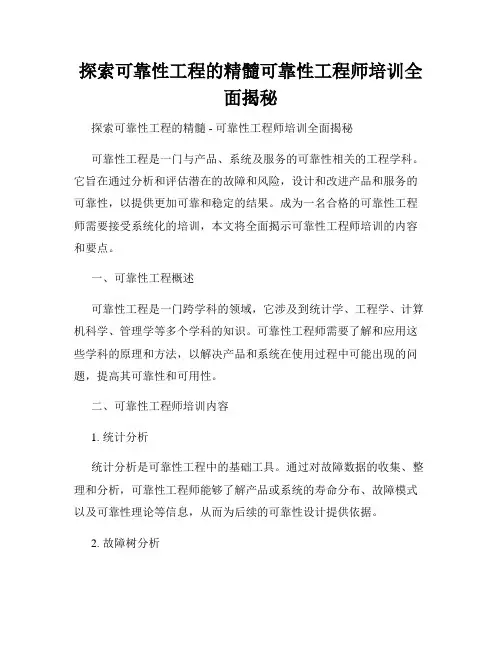 探索可靠性工程的精髓可靠性工程师培训全面揭秘

探索可靠性工程的精髓 - 可靠性工程师培训全面揭秘

可靠性工程是一门与产品、系统及服务的可靠性相关的工程学科。它旨在通过分析和评估潜在的故障和风险，设计和改进产品和服务的可靠性，以提供更加可靠和稳定的结果。成为一名合格的可靠性工程师需要接受系统化的培训，本文将全面揭示可靠性工程师培训的内容和要点。

一、可靠性工程概述

可靠性工程是一门跨学科的领域，它涉及到统计学、工程学、计算机科学、管理学等多个学科的知识。可靠性工程师需要了解和应用这些学科的原理和方法，以解决产品和系统在使用过程中可能出现的问题，提高其可靠性和可用性。

二、可靠性工程师培训内容

1. 统计分析

统计分析是可靠性工程中的基础工具。通过对故障数据的收集、整理和分析，可靠性工程师能够了解产品或系统的寿命分布、故障模式以及可靠性理论等信息，从而为后续的可靠性设计提供依据。

2. 故障树分析